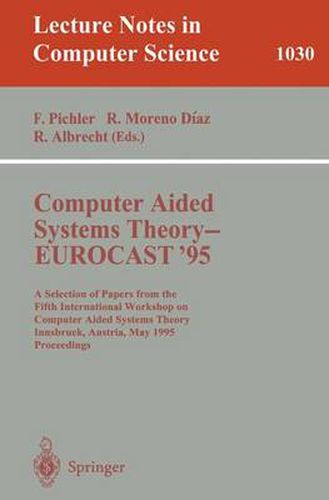 Lecture Notes in Computer Science

1030

F. Pichler R. Moreno Díaz
R. Albrecht (Eds.)

Computer Aided Systems Theory– EUROCAST '95

A Selection of Papers from the Fifth International Workshop on Computer Aided Systems Theory Innsbruck, Austria, May 1995 Proceedings

Springer